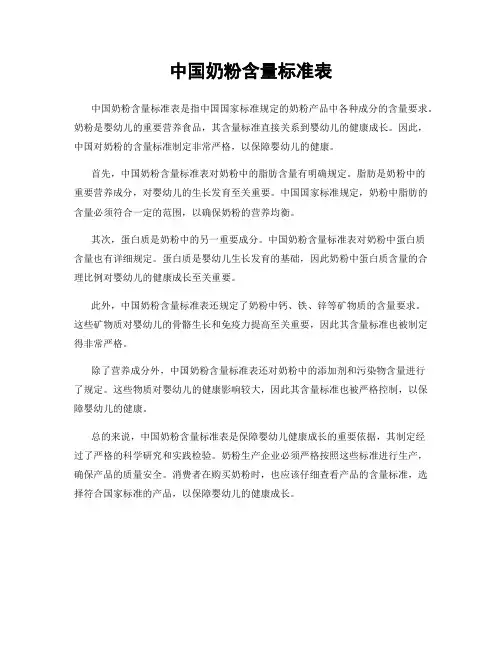 中国奶粉含量标准表

中国奶粉含量标准表是指中国国家标准规定的奶粉产品中各种成分的含量要求。奶粉是婴幼儿的重要营养食品，其含量标准直接关系到婴幼儿的健康成长。因此，中国对奶粉的含量标准制定非常严格，以保障婴幼儿的健康。

首先，中国奶粉含量标准表对奶粉中的脂肪含量有明确规定。脂肪是奶粉中的重要营养成分，对婴幼儿的生长发育至关重要。中国国家标准规定，奶粉中脂肪的含量必须符合一定的范围，以确保奶粉的营养均衡。

其次，蛋白质是奶粉中的另一重要成分。中国奶粉含量标准表对奶粉中蛋白质含量也有详细规定。蛋白质是婴幼儿生长发育的基础，因此奶粉中蛋白质含量的合理比例对婴幼儿的健康成长至关重要。

此外，中国奶粉含量标准表还规定了奶粉中钙、铁、锌等矿物质的含量要求。这些矿物质对婴幼儿的骨骼生长和免疫力提高至关重要，因此其含量标准也被制定得非常严格。

除了营养成分外，中国奶粉含量标准表还对奶粉中的添加剂和污染物含量进行了规定。这些物质对婴幼儿的健康影响较大，因此其含量标准也被严格控制，以保障婴幼儿的健康。

总的来说，中国奶粉含量标准表是保障婴幼儿健康成长的重要依据，其制定经过了严格的科学研究和实践检验。奶粉生产企业必须严格按照这些标准进行生产，确保产品的质量安全。消费者在购买奶粉时，也应该仔细查看产品的含量标准，选择符合国家标准的产品，以保障婴幼儿的健康成长。